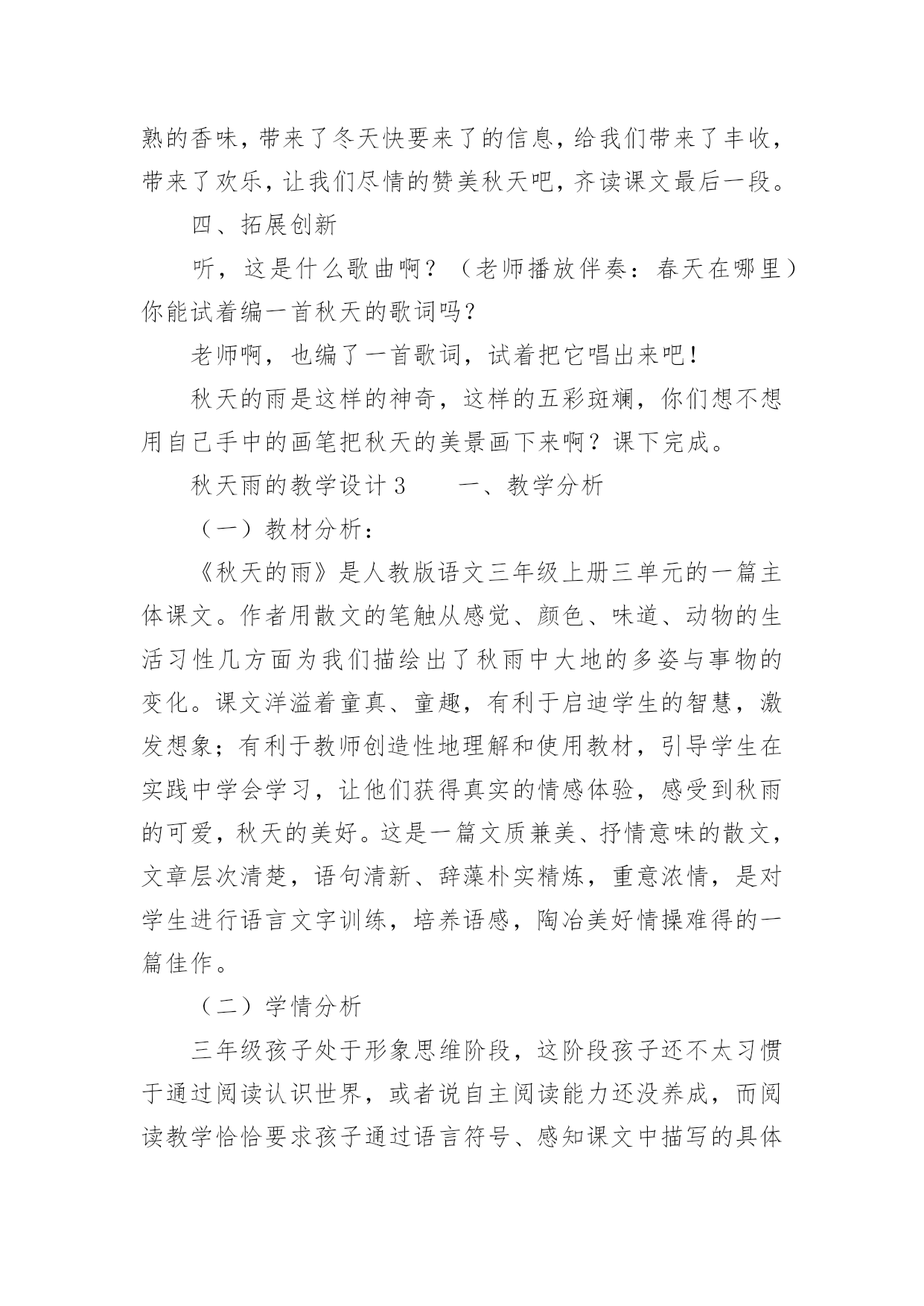 熟的香味，带来了冬天快要来了的信息，给我们带来了丰收，带来了欢乐，让我们尽情的赞美秋天吧，齐读课文最后一段。

四、拓展创新

听，这是什么歌曲啊？（老师播放伴奏：春天在哪里）你能试着编一首秋天的歌词吗？

老师啊，也编了一首歌词，试着把它唱出来吧！

秋天的雨是这样的神奇，这样的五彩斑斓，你们想不想用自己手中的画笔把秋天的美景画下来啊？课下完成。

秋天雨的教学设计3　　一、教学分析

（一）教材分析：

《秋天的雨》是人教版语文三年级上册三单元的一篇主体课文。作者用散文的笔触从感觉、颜色、味道、动物的生活习性几方面为我们描绘出了秋雨中大地的多姿与事物的变化。课文洋溢着童真、童趣，有利于启迪学生的智慧，激发想象；有利于教师创造性地理解和使用教材，引导学生在实践中学会学习，让他们获得真实的情感体验，感受到秋雨的可爱，秋天的美好。这是一篇文质兼美、抒情意味的散文，文章层次清楚，语句清新、辞藻朴实精炼，重意浓情，是对学生进行语言文字训练，培养语感，陶冶美好情操难得的一篇佳作。

（二）学情分析

三年级孩子处于形象思维阶段，这阶段孩子还不太习惯于通过阅读认识世界，或者说自主阅读能力还没养成，而阅读教学恰恰要求孩子通过语言符号、感知课文中描写的具体